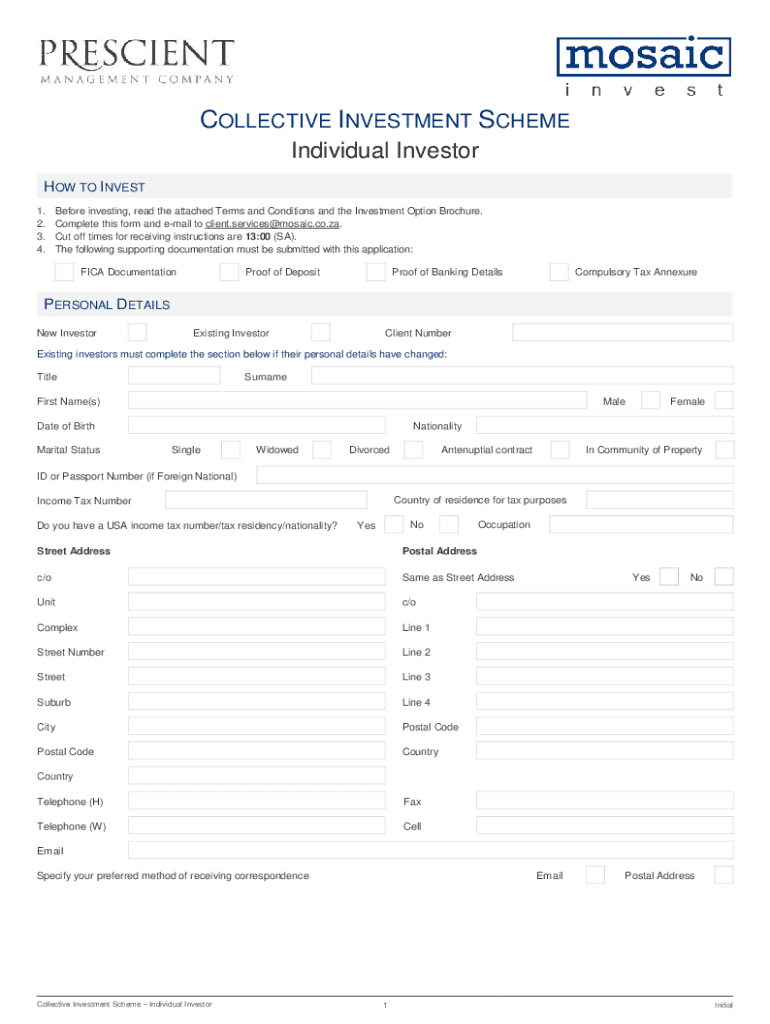 PRESCIENT
MANAGEMENT COMPANY

mosaic
invest

COLLECTIVE INVESTMENT SCHEME
Individual Investor

HOW TO INVEST

1. Before investing, read the attached Terms and Conditions and the Investment Option Brochure.
2. Complete this form and e-mail to client.services@mosaic.co.za.
3. Cut off times for receiving instructions are 13:00 (SA).
4. The following supporting documentation must be submitted with this application:

FICA Documentation Proof of Deposit Proof of Banking Details Compulsory Tax Annexure

PERSONAL DETAILS

New Investor Existing Investor Client Number

Existing investors must complete the section below if their personal details have changed:

Title Surname

First Name(s) Male Female

Date of Birth Nationality

Marital Status Single Widowed Divorced Antenuptial contract In Community of Property

ID or Passport Number (if Foreign National)

Income Tax Number Country of residence for tax purposes

Do you have a USA income tax number/tax residency/nationality? Yes No Occupation

Street Address

c/o

Unit

Complex

Street Number

Street

Suburb

City

Postal Code

Country

Telephone (H)

Telephone (W)

Postal Address

Same as Street Address Yes No

c/o

Line 1

Line 2

Line 3

Line 4

Postal Code

Country

Fax

Cell

Email

Specify your preferred method of receiving correspondence Email Postal Address

Collective Investment Scheme – Individual Investor 1 Initial